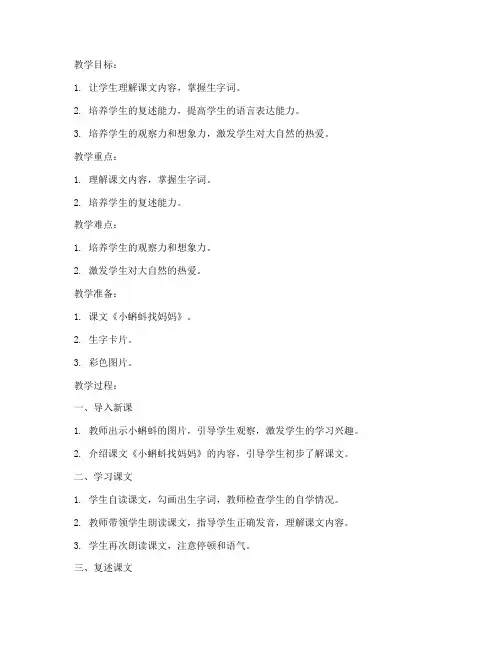 教学目标：

1. 让学生理解课文内容，掌握生字词。

2. 培养学生的复述能力，提高学生的语言表达能力。

3. 培养学生的观察力和想象力，激发学生对大自然的热爱。

教学重点：

1. 理解课文内容，掌握生字词。

2. 培养学生的复述能力。

教学难点：

1. 培养学生的观察力和想象力。

2. 激发学生对大自然的热爱。

教学准备：

1. 课文《小蝌蚪找妈妈》。

2. 生字卡片。

3. 彩色图片。

教学过程：

一、导入新课

1. 教师出示小蝌蚪的图片，引导学生观察，激发学生的学习兴趣。

2. 介绍课文《小蝌蚪找妈妈》的内容，引导学生初步了解课文。

二、学习课文

1. 学生自读课文，勾画出生字词，教师检查学生的自学情况。

2. 教师带领学生朗读课文，指导学生正确发音，理解课文内容。

3. 学生再次朗读课文，注意停顿和语气。

三、复述课文